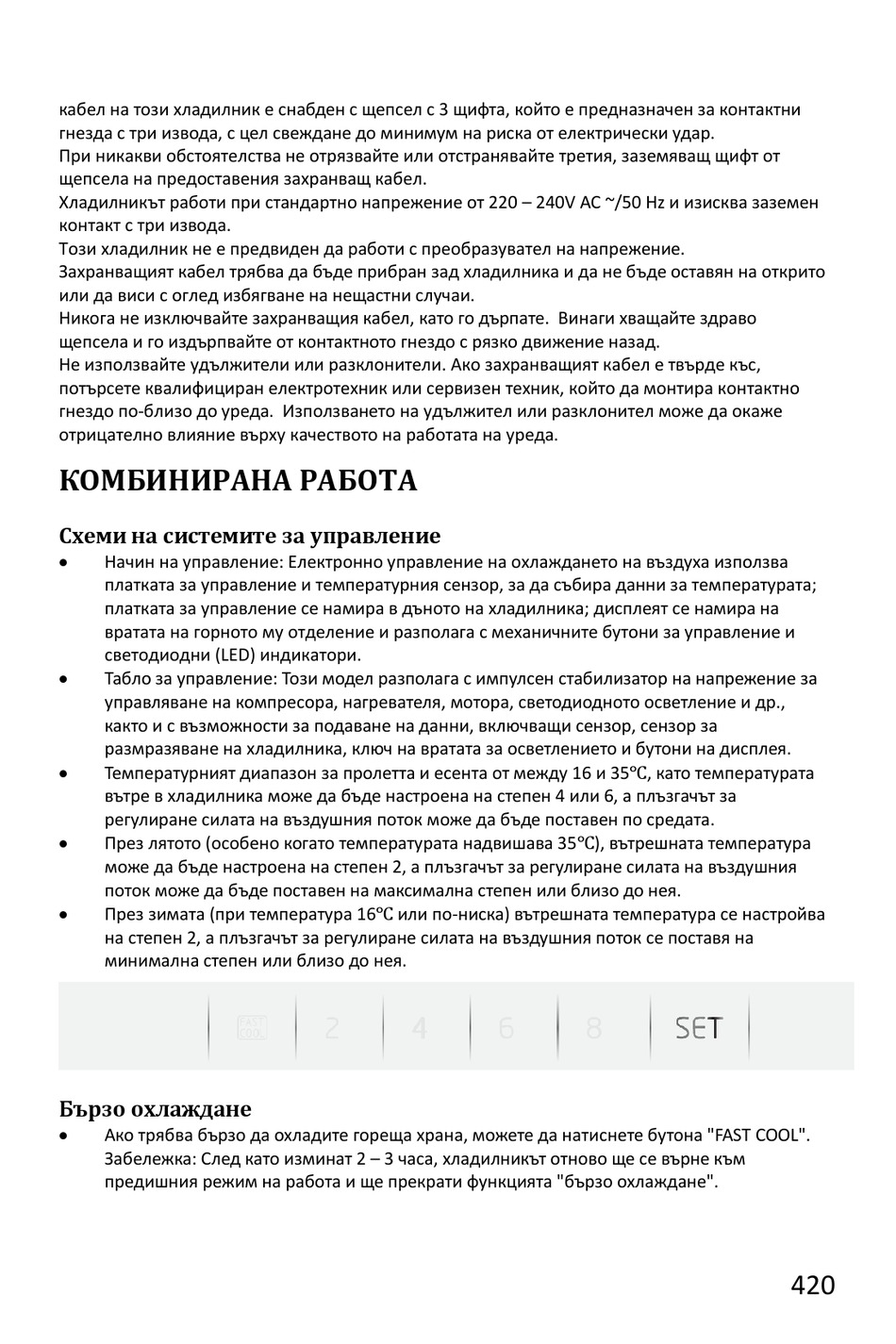 кабел на този хладилник е снабден с щепсел с 3 щифта, който е предназначен за контактни гнезда с три извода, с цел свеждане до минимум на риска от електрически удар.
При никакви обстоятелства не отрязвайте или отстранявайте третия, заземяващ щифт от щепсела на предоставения захранващ кабел.
Хладилникът работи при стандартно напрежение от 220 – 240V AC ~/50 Hz и изисква заземен контакт с три извода.
Този хладилник не е предвиден да работи с преобразувател на напрежение.
Захранващият кабел трябва да бъде прибран зад хладилника и да не бъде оставян на открито или да виси с оглед избягване на нещастни случаи.
Никога не изключвайте захранващия кабел, като го дърпате. Винаги хващайте здраво щепсела и го издърпвайте от контактното гнездо с рязко движение назад.
Не използвайте удължители или разклонители. Ако захранващият кабел е твърде къс, потърсете квалифициран електротехник или сервизен техник, който да монтира контактно гнездо по-близо до уреда. Използването на удължител или разклонител може да окаже отрицателно влияние върху качеството на работата на уреда.

КОМБИНИРАНА РАБОТА

Схеми на системите за управление

• Начин на управление: Електронно управление на охлаждането на въздуха използва платката за управление и температурния сензор, за да събира данни за температурата; платката за управление се намира в дъното на хладилника; дисплеят се намира на вратата на горното му отделение и разполага с механичните бутони за управление и светодиодни (LED) индикатори.
• Табло за управление: Този модел разполага с импулсен стабилизатор на напрежение за управляване на компресора, нагревателя, мотора, светодиодното осветление и др., както и с възможности за подаване на данни, включващи сензор, сензор за размразяване на хладилника, ключ на вратата за осветлението и бутони на дисплея.
• Температурният диапазон за пролетта и есента от между 16 и 35°C, като температурата вътре в хладилника може да бъде настроена на степен 4 или 6, а плъзгачът за регулиране силата на въздушния поток може да бъде поставен по средата.
• През лятото (особено когато температурата надвишава 35°C), вътрешната температура може да бъде настроена на степен 2, а плъзгачът за регулиране силата на въздушния поток може да бъде поставен на максимална степен или близо до нея.
• През зимата (при температура 16°C или по-ниска) вътрешната температура се настройва на степен 2, а плъзгачът за регулиране силата на въздушния поток се поставя на минимална степен или близо до нея.

FAST COOL 2 4 6 8 SET

Бързо охлаждане

• Ако трябва бързо да охладите гореща храна, можете да натиснете бутона "FAST COOL". Забележка: След като изминат 2 – 3 часа, хладилникът отново ще се върне към предишния режим на работа и ще прекрати функцията "бързо охлаждане".

420